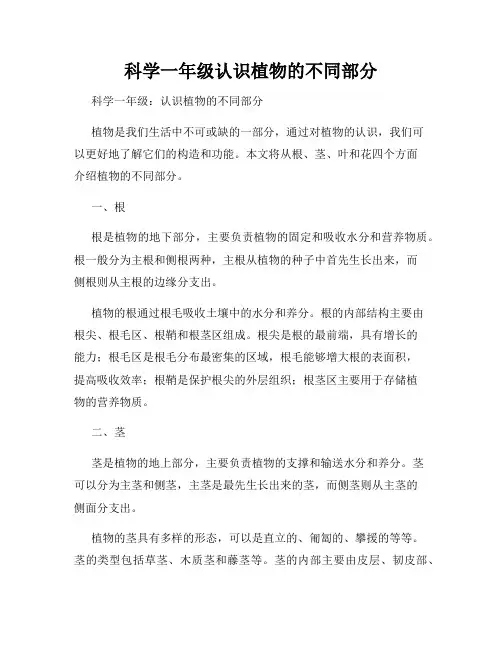 科学一年级认识植物的不同部分

科学一年级：认识植物的不同部分

植物是我们生活中不可或缺的一部分，通过对植物的认识，我们可以更好地了解它们的构造和功能。本文将从根、茎、叶和花四个方面介绍植物的不同部分。

一、根

根是植物的地下部分，主要负责植物的固定和吸收水分和营养物质。根一般分为主根和侧根两种，主根从植物的种子中首先生长出来，而侧根则从主根的边缘分支出。

植物的根通过根毛吸收土壤中的水分和养分。根的内部结构主要由根尖、根毛区、根鞘和根茎区组成。根尖是根的最前端，具有增长的能力；根毛区是根毛分布最密集的区域，根毛能够增大根的表面积，提高吸收效率；根鞘是保护根尖的外层组织；根茎区主要用于存储植物的营养物质。

二、茎

茎是植物的地上部分，主要负责植物的支撑和输送水分和养分。茎可以分为主茎和侧茎，主茎是最先生长出来的茎，而侧茎则从主茎的侧面分支出。

植物的茎具有多样的形态，可以是直立的、匍匐的、攀援的等等。茎的类型包括草茎、木质茎和藤茎等。茎的内部主要由皮层、韧皮部、